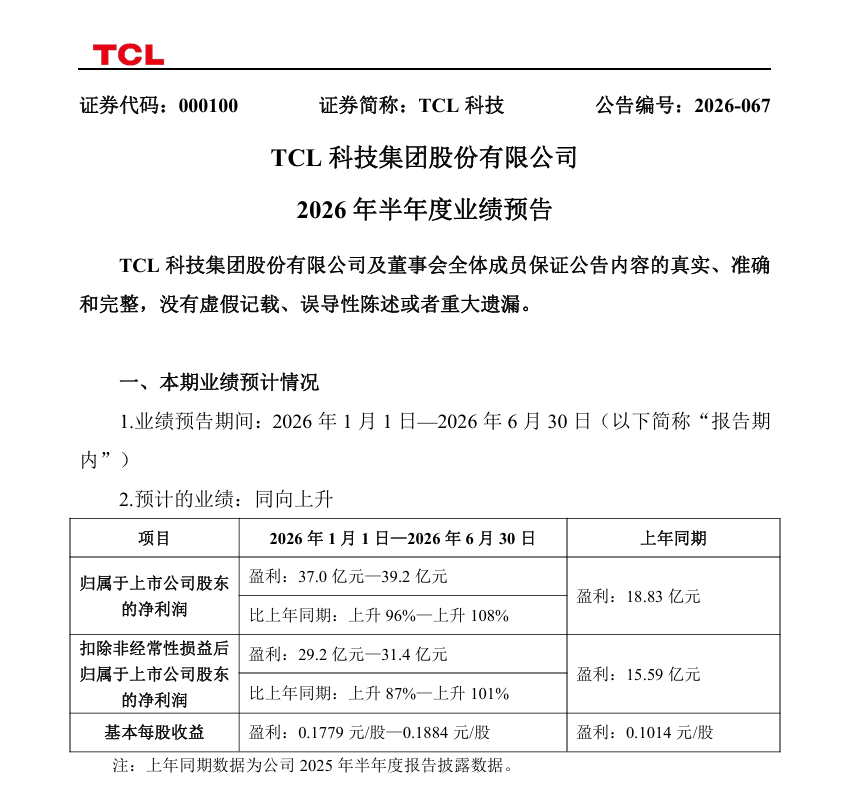 TCL

证券代码：000100　　证券简称：TCL 科技　　公告编号：2026-067

TCL 科技集团股份有限公司

2026 年半年度业绩预告

TCL 科技集团股份有限公司及董事会全体成员保证公告内容的真实、准确和完整，没有虚假记载、误导性陈述或者重大遗漏。

一、本期业绩预计情况

1.业绩预告期间：2026 年 1 月 1 日—2026 年 6 月 30 日（以下简称“报告期内”）

2.预计的业绩：同向上升

| 项目 | 2026 年 1 月 1 日—2026 年 6 月 30 日 | 上年同期 |
|---|---|---|
| 归属于上市公司股东的净利润 | 盈利：37.0 亿元—39.2 亿元 | 盈利：18.83 亿元 |
| | 比上年同期：上升 96%—上升 108% | |
| 扣除非经常性损益后归属于上市公司股东的净利润 | 盈利：29.2 亿元—31.4 亿元 | 盈利：15.59 亿元 |
| | 比上年同期：上升 87%—上升 101% | |
| 基本每股收益 | 盈利：0.1779 元/股—0.1884 元/股 | 盈利：0.1014 元/股 |

注：上年同期数据为公司 2025 年半年度报告披露数据。